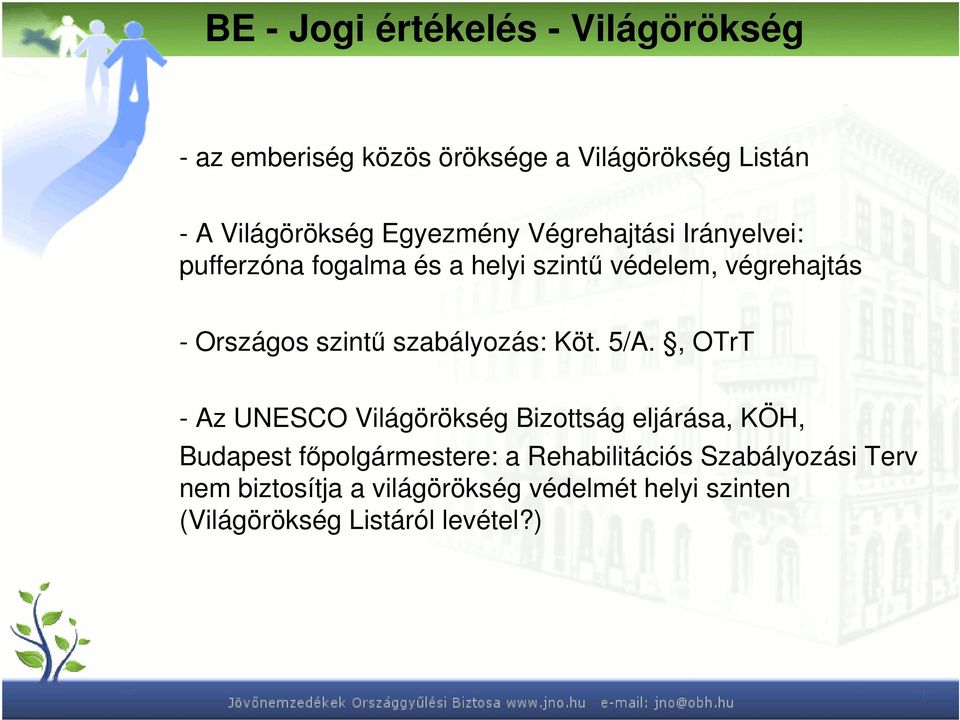 BE - Jogi értékelés - Világörökség

- az emberiség közös öröksége a Világörökség Listán

- A Világörökség Egyezmény Végrehajtási Irányelvei: pufferzóna fogalma és a helyi szintű védelem, végrehajtás

- Országos szintű szabályozás: Köt. 5/A. §, OTrT

- Az UNESCO Világörökség Bizottság eljárása, KÖH, Budapest főpolgármestere: a Rehabilitációs Szabályozási Terv nem biztosítja a világörökség védelmét helyi szinten (Világörökség Listáról levétel?)

Jövőnemzedékek Országgyűlési Biztosa www.jno.hu e-mail: jno@obh.hu